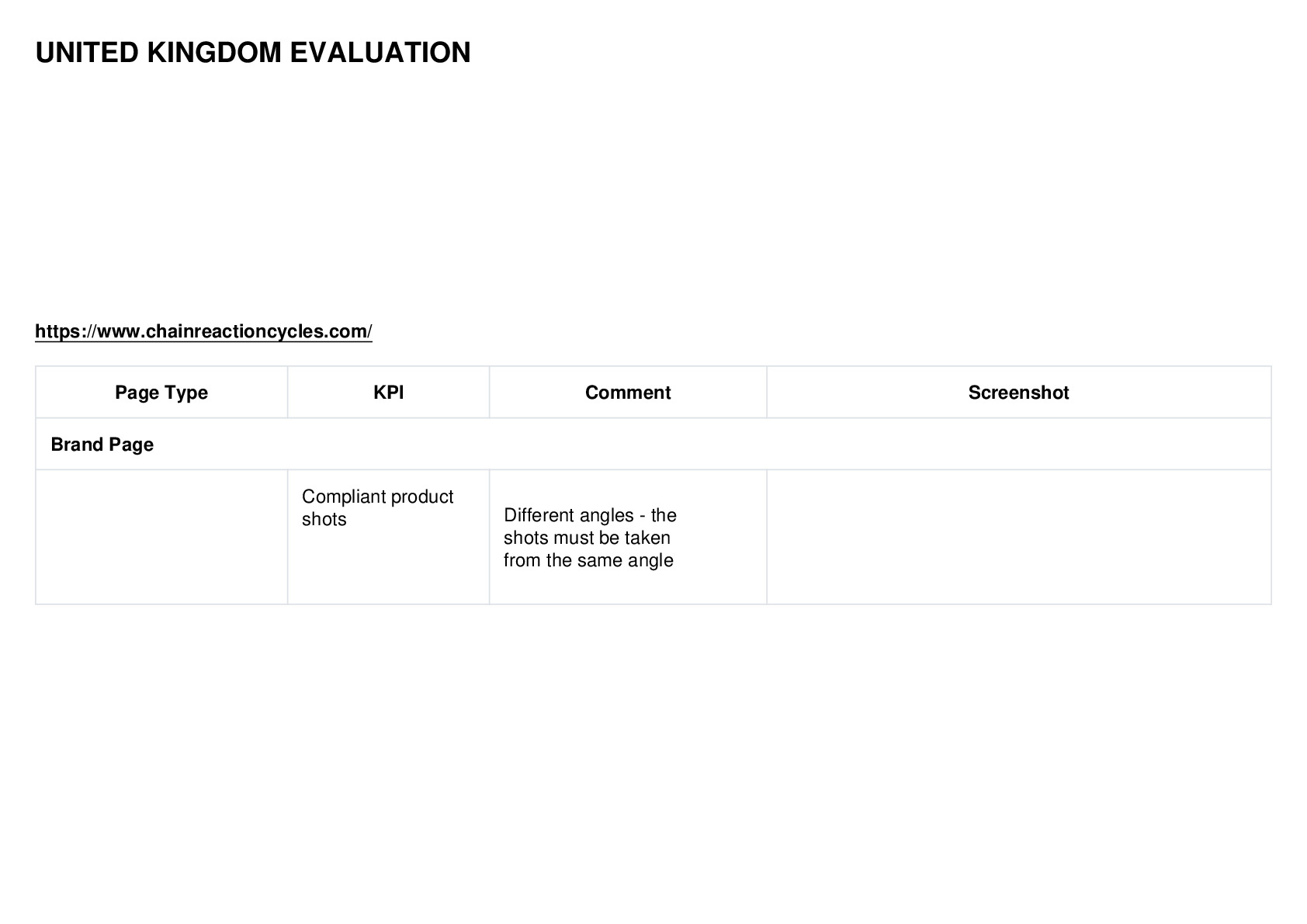 UNITED KINGDOM EVALUATION

https://www.chainreactioncycles.com/

| Page Type | KPI | Comment | Screenshot |
|---|---|---|---|
| Brand Page | | | |
| | Compliant product shots | Different angles - the shots must be taken from the same angle | |